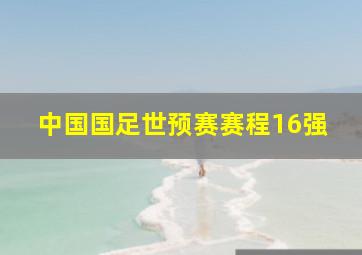 中国国足世预赛赛程16强